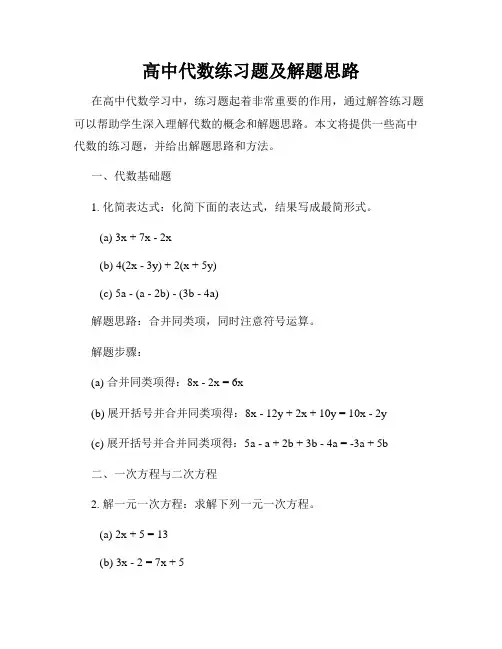 高中代数练习题及解题思路

在高中代数学习中，练习题起着非常重要的作用，通过解答练习题可以帮助学生深入理解代数的概念和解题思路。本文将提供一些高中代数的练习题，并给出解题思路和方法。

一、代数基础题

1. 化简表达式：化简下面的表达式，结果写成最简形式。

(a) $3x + 7x - 2x$

(b) $4(2x - 3y) + 2(x + 5y)$

(c) $5a - (a - 2b) - (3b - 4a)$

解题思路：合并同类项，同时注意符号运算。

解题步骤：

(a) 合并同类项得：$8x - 2x = 6x$

(b) 展开括号并合并同类项得：$8x - 12y + 2x + 10y = 10x - 2y$

(c) 展开括号并合并同类项得：$5a - a + 2b + 3b - 4a = -3a + 5b$

二、一次方程与二次方程

2. 解一元一次方程：求解下列一元一次方程。

(a) $2x + 5 = 13$

(b) $3x - 2 = 7x + 5$